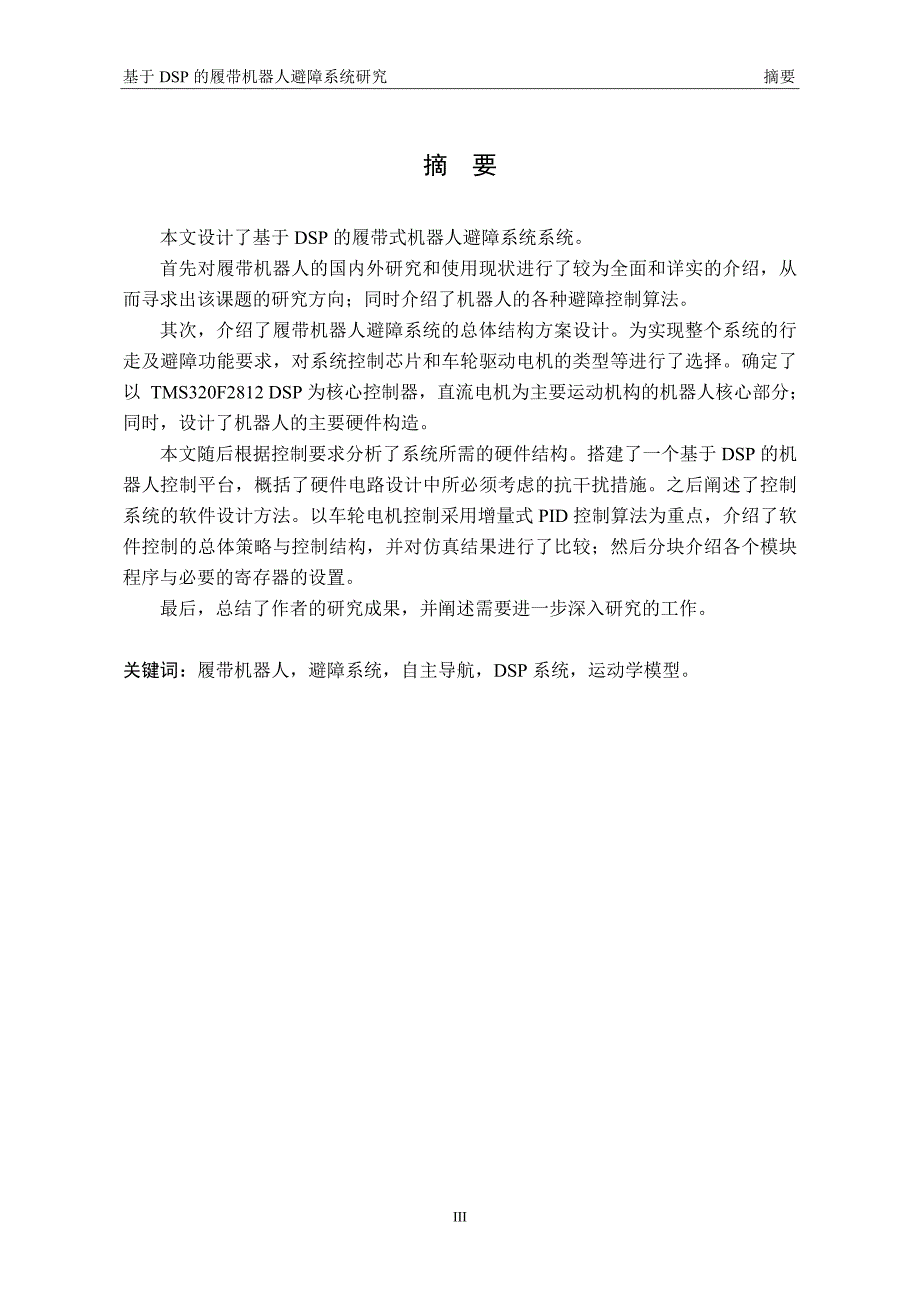 基于 DSP 的履带机器人避障系统研究 摘要

摘 要

本文设计了基于 DSP 的履带式机器人避障系统系统。

首先对履带机器人的国内外研究和使用现状进行了较为全面和详实的介绍，从而寻求出该课题的研究方向；同时介绍了机器人的各种避障控制算法。

其次，介绍了履带机器人避障系统的总体结构方案设计。为实现整个系统的行走及避障功能要求，对系统控制芯片和车轮驱动电机的类型等进行了选择。确定了以 TMS320F2812 DSP 为核心控制器，直流电机为主要运动机构的机器人核心部分；同时，设计了机器人的主要硬件构造。

本文随后根据控制要求分析了系统所需的硬件结构。搭建了一个基于 DSP 的机器人控制平台，概括了硬件电路设计中所必须考虑的抗干扰措施。之后阐述了控制系统的软件设计方法。以车轮电机控制采用增量式 PID 控制算法为重点，介绍了软件控制的总体策略与控制结构，并对仿真结果进行了比较；然后分块介绍各个模块程序与必要的寄存器的设置。

最后，总结了作者的研究成果，并阐述需要进一步深入研究的工作。

关键词：履带机器人，避障系统，自主导航，DSP 系统，运动学模型。

III